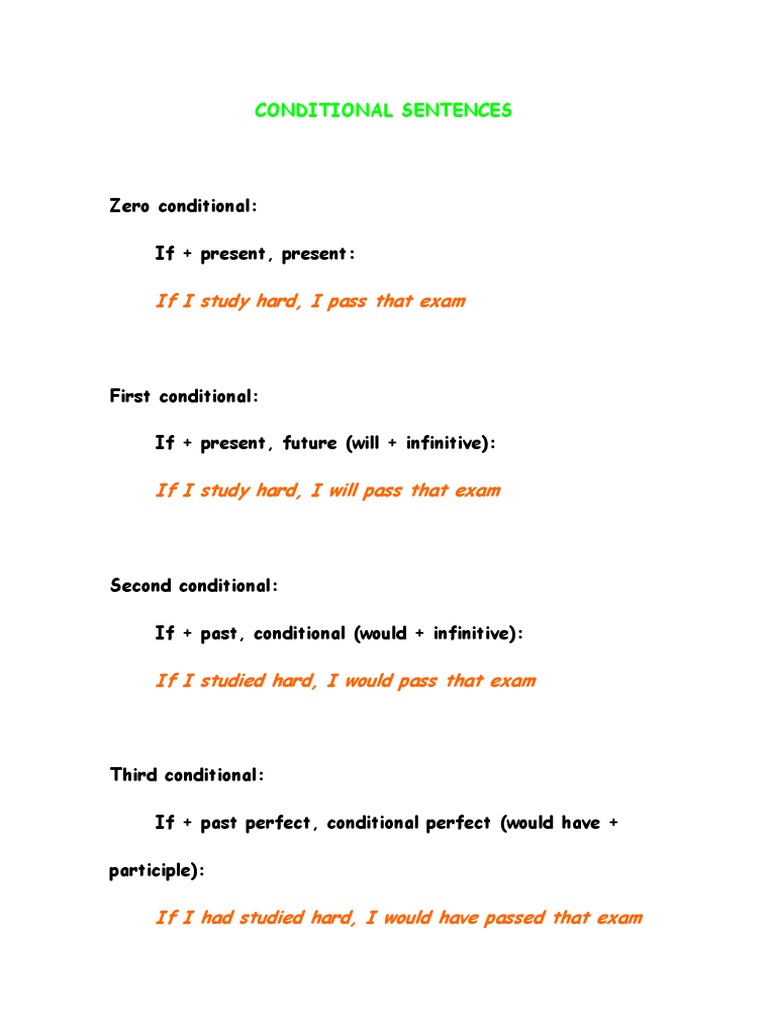 CONDITIONAL SENTENCES

Zero conditional:

If + present, present:

If I study hard, I pass that exam

First conditional:

If + present, future (will + infinitive):

If I study hard, I will pass that exam

Second conditional:

If + past, conditional (would + infinitive):

If I studied hard, I would pass that exam

Third conditional:

If + past perfect, conditional perfect (would have + participle):

If I had studied hard, I would have passed that exam